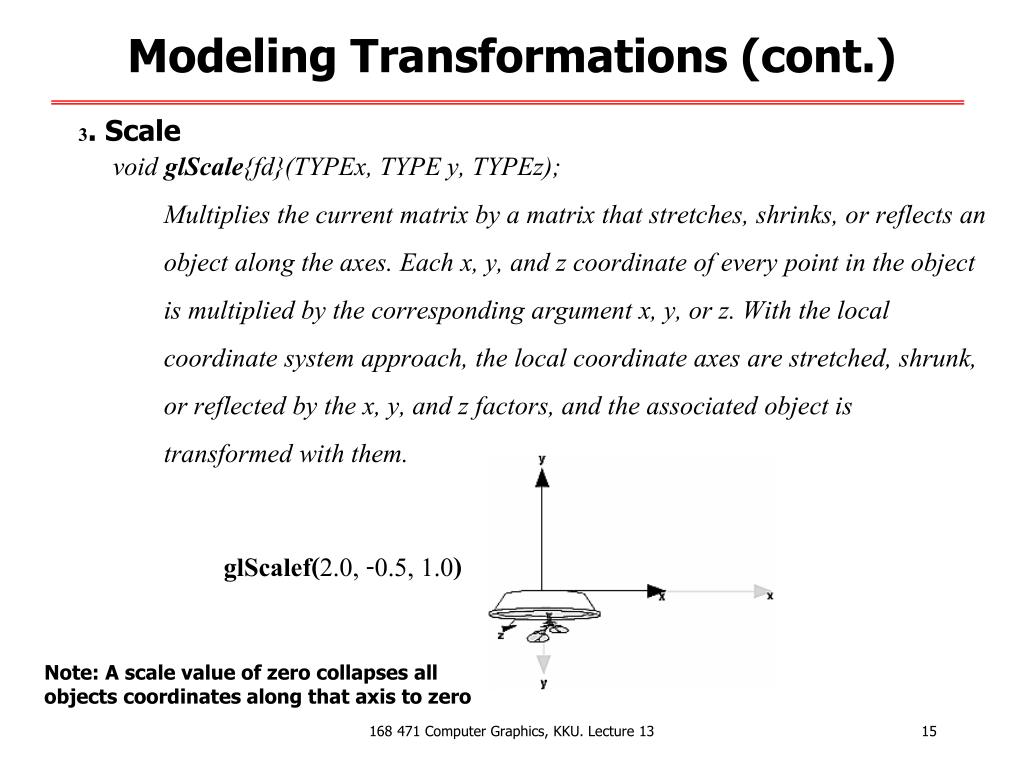 Modeling Transformations (cont.)

3. Scale

void glScale{fd}(TYPEx, TYPE y, TYPEz);

Multiplies the current matrix by a matrix that stretches, shrinks, or reflects an object along the axes. Each x, y, and z coordinate of every point in the object is multiplied by the corresponding argument x, y, or z. With the local coordinate system approach, the local coordinate axes are stretched, shrunk, or reflected by the x, y, and z factors, and the associated object is transformed with them.

glScalef(2.0, -0.5, 1.0)

y
x
x
z
y

Note: A scale value of zero collapses all objects coordinates along that axis to zero

168 471 Computer Graphics, KKU. Lecture 13

15